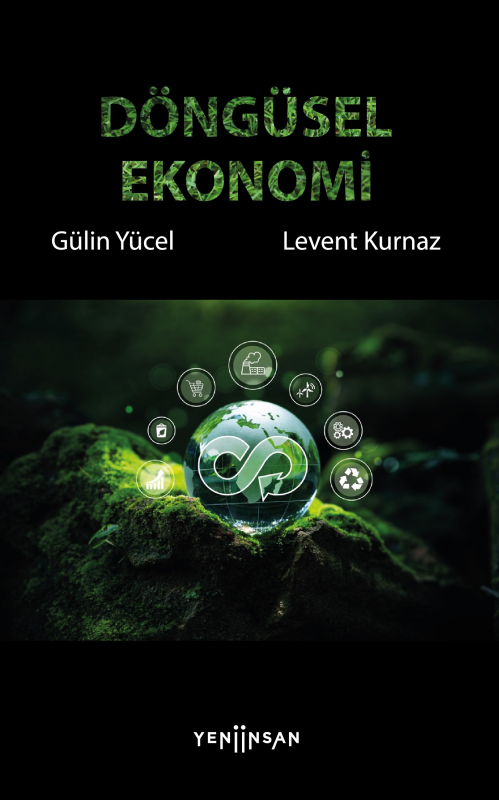 DÖNGÜSEL EKONOMİ

Gülin Yücel

Levent Kurnaz

YENİİNSAN